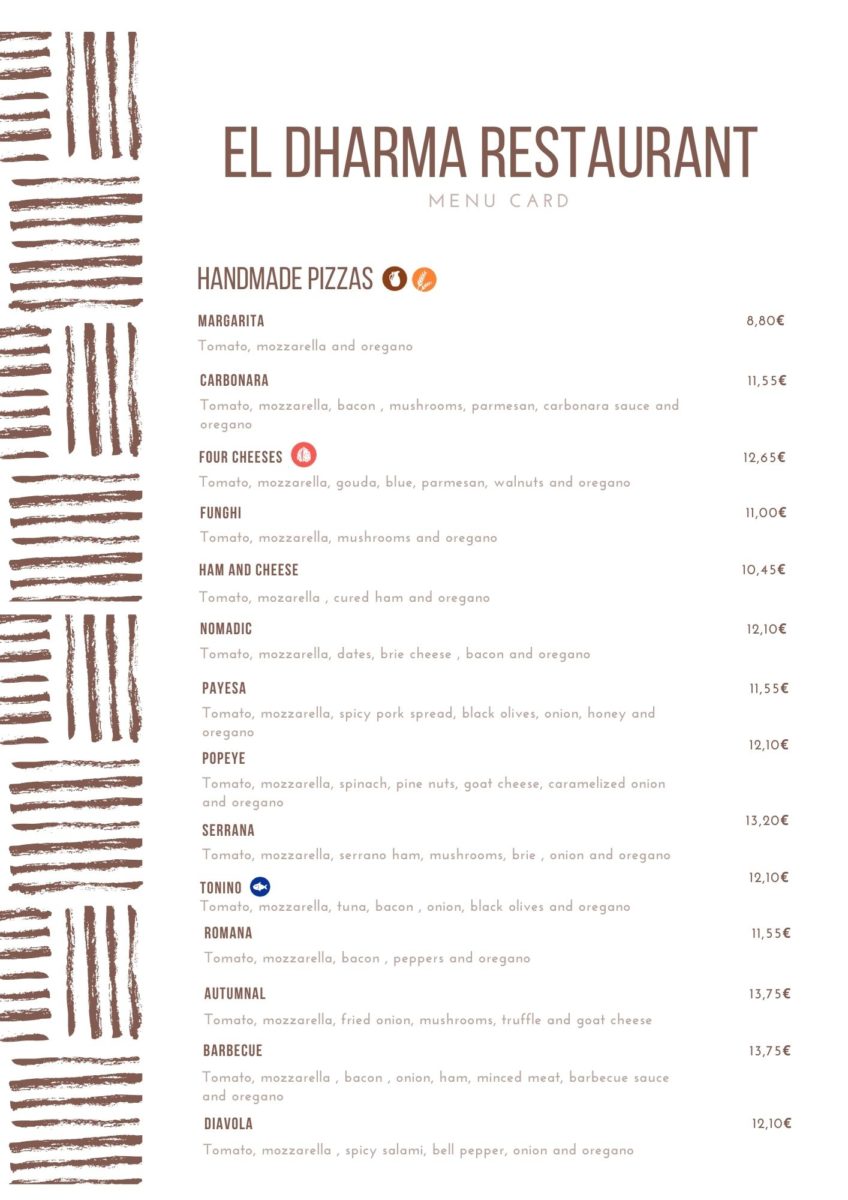 EL DHARMA RESTAURANT
MENU CARD

HANDMADE PIZZAS

MARGARITA 8,80€
Tomato, mozzarella and oregano

CARBONARA 11,55€
Tomato, mozzarella, bacon , mushrooms, parmesan, carbonara sauce and oregano

FOUR CHEESES 12,65€
Tomato, mozzarella, gouda, blue, parmesan, walnuts and oregano

FUNGHI 11,00€
Tomato, mozzarella, mushrooms and oregano

HAM AND CHEESE 10,45€
Tomato, mozarella , cured ham and oregano

NOMADIC 12,10€
Tomato, mozzarella, dates, brie cheese , bacon and oregano

PAYESA 11,55€
Tomato, mozzarella, spicy pork spread, black olives, onion, honey and oregano

POPEYE 12,10€
Tomato, mozzarella, spinach, pine nuts, goat cheese, caramelized onion and oregano

SERRANA 13,20€
Tomato, mozzarella, serrano ham, mushrooms, brie , onion and oregano

TONINO 12,10€
Tomato, mozzarella, tuna, bacon , onion, black olives and oregano

ROMANA 11,55€
Tomato, mozzarella, bacon , peppers and oregano

AUTUMNAL 13,75€
Tomato, mozzarella, fried onion, mushrooms, truffle and goat cheese

BARBECUE 13,75€
Tomato, mozzarella , bacon , onion, ham, minced meat, barbecue sauce and oregano

DIAVOLA 12,10€
Tomato, mozzarella , spicy salami, bell pepper, onion and oregano